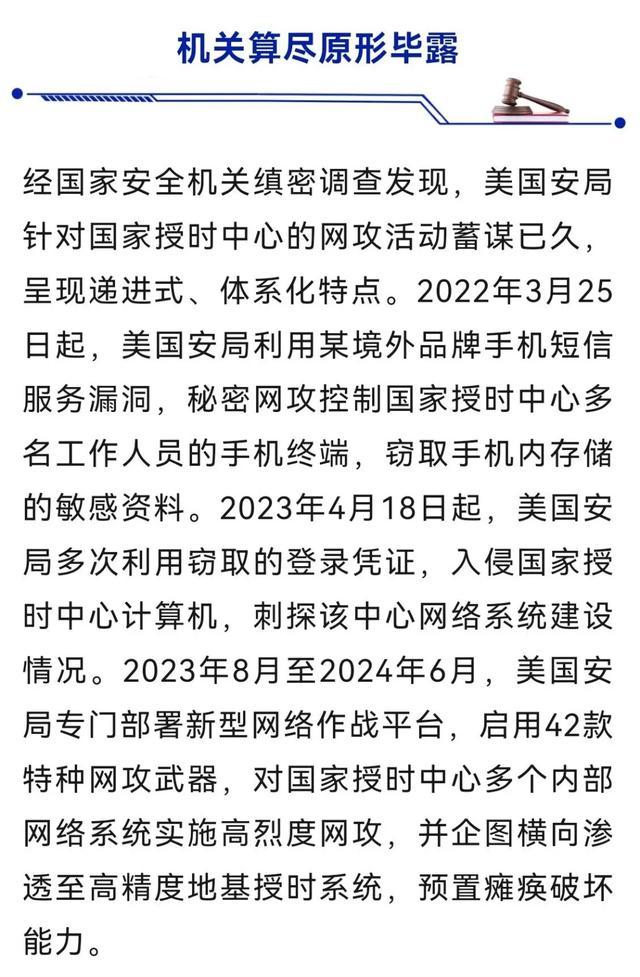 机关算尽原形毕露

经国家安全机关缜密调查发现，美国安局针对国家授时中心的网攻活动蓄谋已久，呈现递进式、体系化特点。2022年3月25日起，美国安局利用某境外品牌手机短信服务漏洞，秘密网攻控制国家授时中心多名工作人员的手机终端，窃取手机内存储的敏感资料。2023年4月18日起，美国安局多次利用窃取的登录凭证，入侵国家授时中心计算机，刺探该中心网络系统建设情况。2023年8月至2024年6月，美国安局专门部署新型网络作战平台，启用42款特种网攻武器，对国家授时中心多个内部网络系统实施高烈度网攻，并企图横向渗透至高精度地基授时系统，预置瘫痪破坏能力。